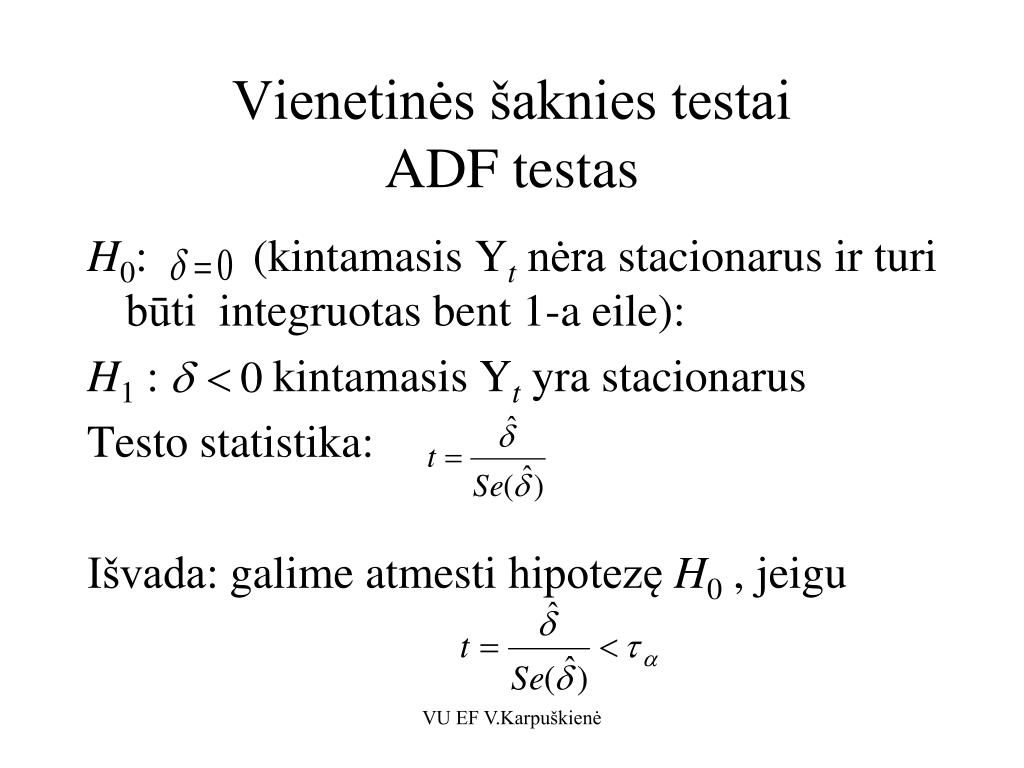 Vienetinės šaknies testai
ADF testas

$H_0$: $\delta = 0$ (kintamasis $Y_t$ nėra stacionarus ir turi būti integruotas bent 1-a eile):

$H_1$ : $\delta < 0$ kintamasis $Y_t$ yra stacionarus

Testo statistika: $t = \frac{\hat{\delta}}{Se(\hat{\delta})}$

Išvada: galime atmesti hipotezę $H_0$ , jeigu

$t = \frac{\hat{\delta}}{Se(\hat{\delta})} < \tau_\alpha$

VU EF V.Karpuškienė